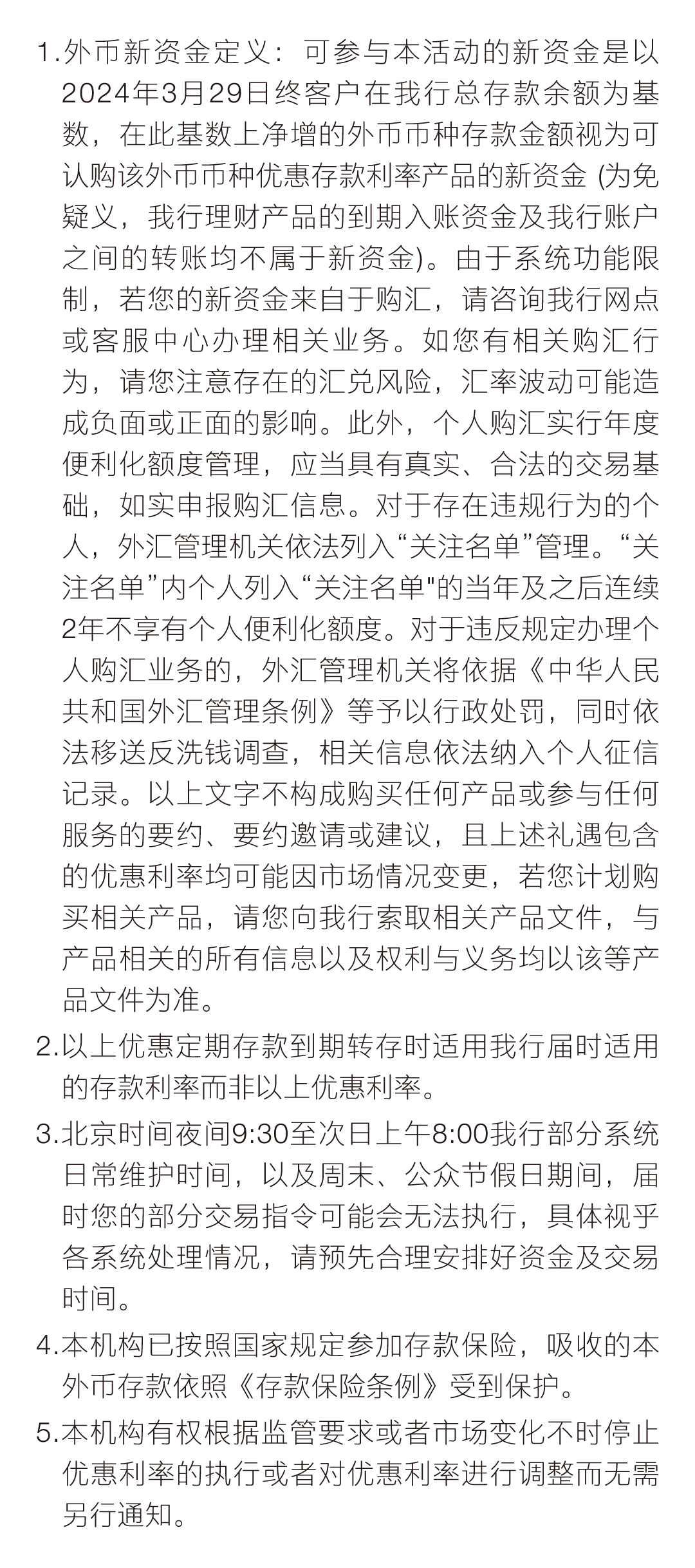 1.外币新资金定义：可参与本活动的新资金是以2024年3月29日终客户在我行总存款余额为基数，在此基数上净增的外币币种存款金额视为可认购该外币币种优惠存款利率产品的新资金(为免疑义，我行理财产品的到期入账资金及我行账户之间的转账均不属于新资金)。由于系统功能限制，若您的新资金来自于购汇，请咨询我行网点或客服中心办理相关业务。如您有相关购汇行为，请您注意存在的汇兑风险，汇率波动可能造成负面或正面的影响。此外，个人购汇实行年度便利化额度管理，应当具有真实、合法的交易基础，如实申报购汇信息。对于存在违规行为的个人，外汇管理机关依法列入“关注名单”管理。“关注名单”内个人列入“关注名单”的当年及之后连续2年不享有个人便利化额度。对于违反规定办理个人购汇业务的，外汇管理机关将依据《中华人民共和国外汇管理条例》等予以行政处罚，同时依法移送反洗钱调查，相关信息依法纳入个人征信记录。以上文字不构成购买任何产品或参与任何服务的要约、要约邀请或建议，且上述礼遇包含的优惠利率均可能因市场情况变更，若您计划购买相关产品，请您向我行索取相关产品文件，与产品相关的所有信息以及权利与义务均以该等产品文件为准。

2.以上优惠定期存款到期转存时适用我行届时适用的存款利率而非以上优惠利率。

3.北京时间夜间9:30至次日上午8:00我行部分系统日常维护时间，以及周末、公众节假日期间，届时您的部分交易指令可能会无法执行，具体视乎各系统处理情况，请预先合理安排好资金及交易时间。

4.本机构已按照国家规定参加存款保险，吸收的本外币存款依照《存款保险条例》受到保护。

5.本机构有权根据监管要求或者市场变化不时停止优惠利率的执行或者对优惠利率进行调整而无需另行通知。